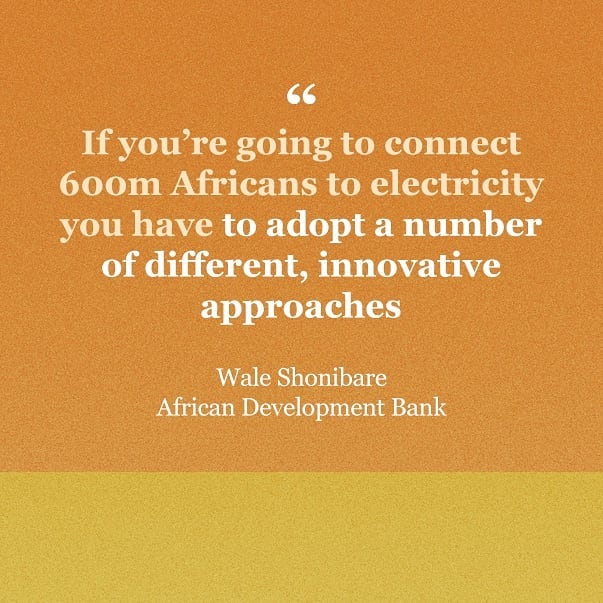 “

If you’re going to connect 600m Africans to electricity you have to adopt a number of different, innovative approaches

Wale Shonibare
African Development Bank